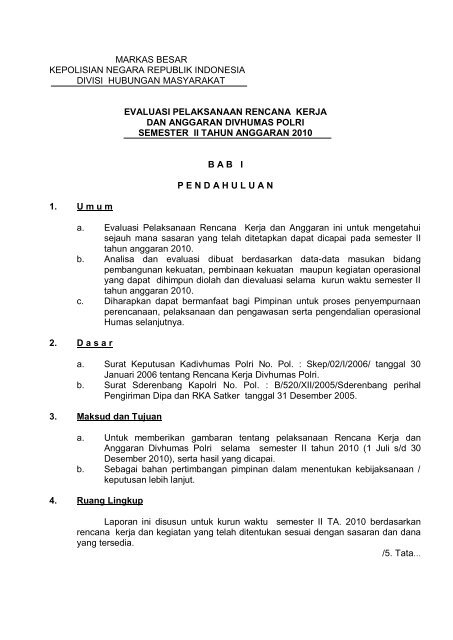 MARKAS BESAR
KEPOLISIAN NEGARA REPUBLIK INDONESIA
DIVISI HUBUNGAN MASYARAKAT

EVALUASI PELAKSANAAN RENCANA KERJA
DAN ANGGARAN DIVHUMAS POLRI
SEMESTER II TAHUN ANGGARAN 2010

B A B I

P E N D A H U L U A N

1. U m u m

a. Evaluasi Pelaksanaan Rencana Kerja dan Anggaran ini untuk mengetahui sejauh mana sasaran yang telah ditetapkan dapat dicapai pada semester II tahun anggaran 2010.
b. Analisa dan evaluasi dibuat berdasarkan data-data masukan bidang pembangunan kekuatan, pembinaan kekuatan maupun kegiatan operasional yang dapat dihimpun diolah dan dievaluasi selama kurun waktu semester II tahun anggaran 2010.
c. Diharapkan dapat bermanfaat bagi Pimpinan untuk proses penyempurnaan perencanaan, pelaksanaan dan pengawasan serta pengendalian operasional Humas selanjutnya.

2. D a s a r

a. Surat Keputusan Kadivhumas Polri No. Pol. : Skep/02/I/2006/ tanggal 30 Januari 2006 tentang Rencana Kerja Divhumas Polri.
b. Surat Sderenbang Kapolri No. Pol. : B/520/XII/2005/Sderenbang perihal Pengiriman Dipa dan RKA Satker tanggal 31 Desember 2005.

3. Maksud dan Tujuan

a. Untuk memberikan gambaran tentang pelaksanaan Rencana Kerja dan Anggaran Divhumas Polri selama semester II tahun 2010 (1 Juli s/d 30 Desember 2010), serta hasil yang dicapai.
b. Sebagai bahan pertimbangan pimpinan dalam menentukan kebijaksanaan / keputusan lebih lanjut.

4. Ruang Lingkup

Laporan ini disusun untuk kurun waktu semester II TA. 2010 berdasarkan rencana kerja dan kegiatan yang telah ditentukan sesuai dengan sasaran dan dana yang tersedia.

/5. Tata...